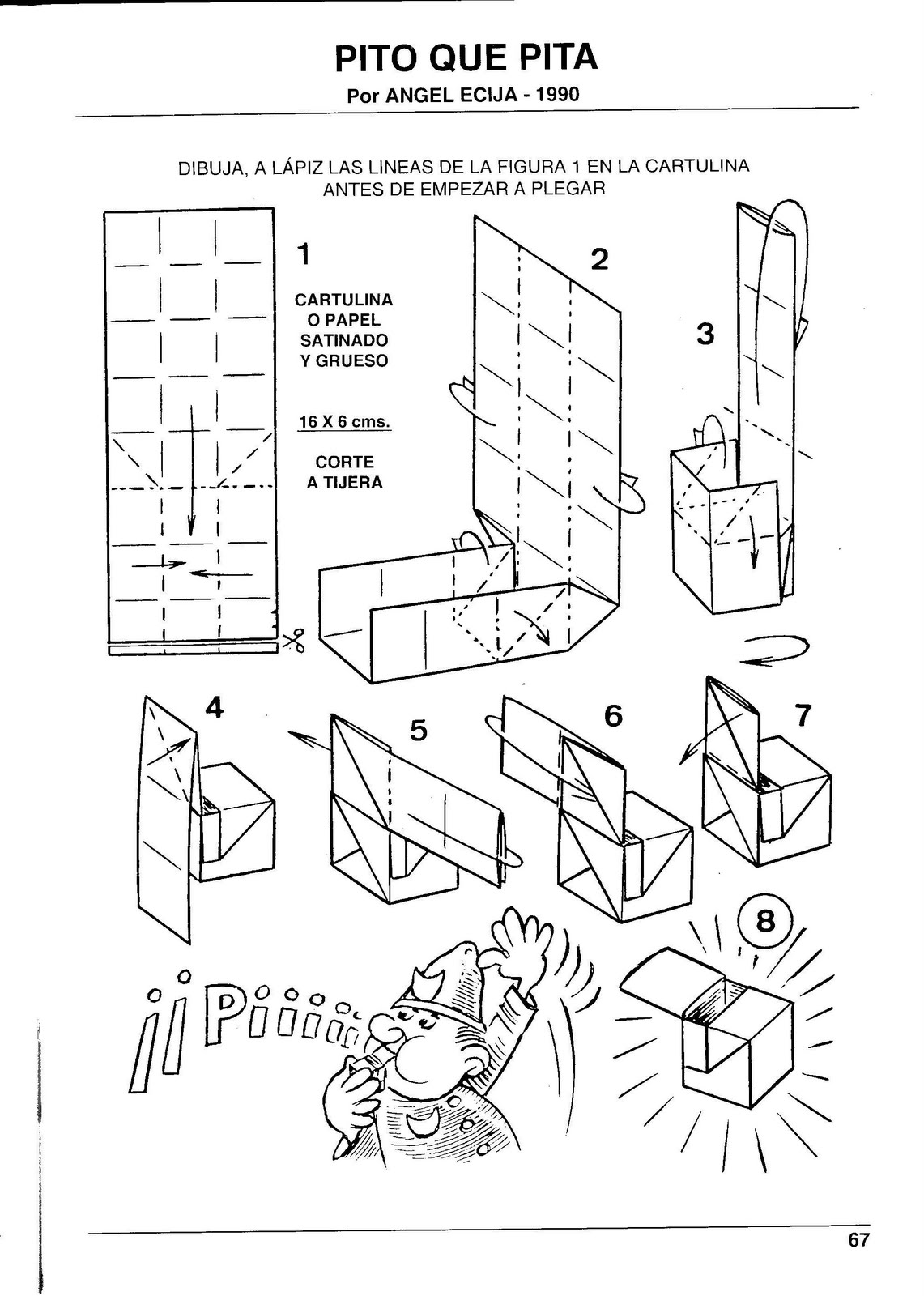 PITO QUE PITA

Por ANGEL ECIJA - 1990

DIBUJA, A LÁPIZ LAS LINEAS DE LA FIGURA 1 EN LA CARTULINA ANTES DE EMPEZAR A PLEGAR

1

CARTULINA O PAPEL SATINADO Y GRUESO

16 X 6 cms.

CORTE A TIJERA

2

3

4

5

6

7

8

¡¡Piiiiii

67